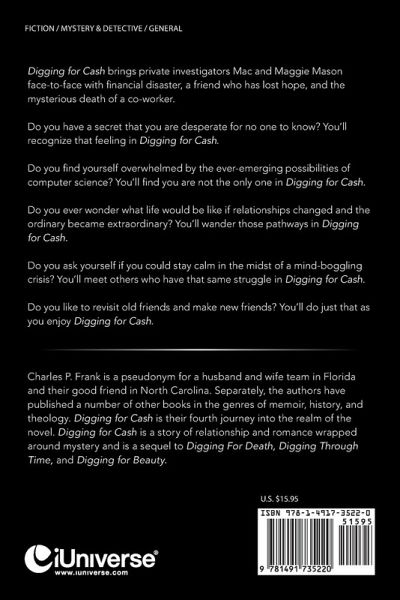 FICTION / MYSTERY & DETECTIVE / GENERAL

Digging for Cash brings private investigators Mac and Maggie Mason face-to-face with financial disaster, a friend who has lost hope, and the mysterious death of a co-worker.

Do you have a secret that you are desperate for no one to know? You'll recognize that feeling in Digging for Cash.

Do you find yourself overwhelmed by the ever-emerging possibilities of computer science? You'll find you are not the only one in Digging for Cash.

Do you ever wonder what life would be like if relationships changed and the ordinary became extraordinary? You'll wander those pathways in Digging for Cash.

Do you ask yourself if you could stay calm in the midst of a mind-boggling crisis? You'll meet others who have that same struggle in Digging for Cash.

Do you like to revisit old friends and make new friends? You'll do just that as you enjoy Digging for Cash.

Charles P. Frank is a pseudonym for a husband and wife team in Florida and their good friend in North Carolina. Separately, the authors have published a number of other books in the genres of memoir, history, and theology. Digging for Cash is their fourth journey into the realm of the novel. Digging for Cash is a story of relationship and romance wrapped around mystery and is a sequel to Digging For Death, Digging Through Time, and Digging for Beauty.

U.S. $15.95

ISBN 978-1-4917-3522-0

51595

9 781491 735220

iUniverse®
www.iuniverse.com